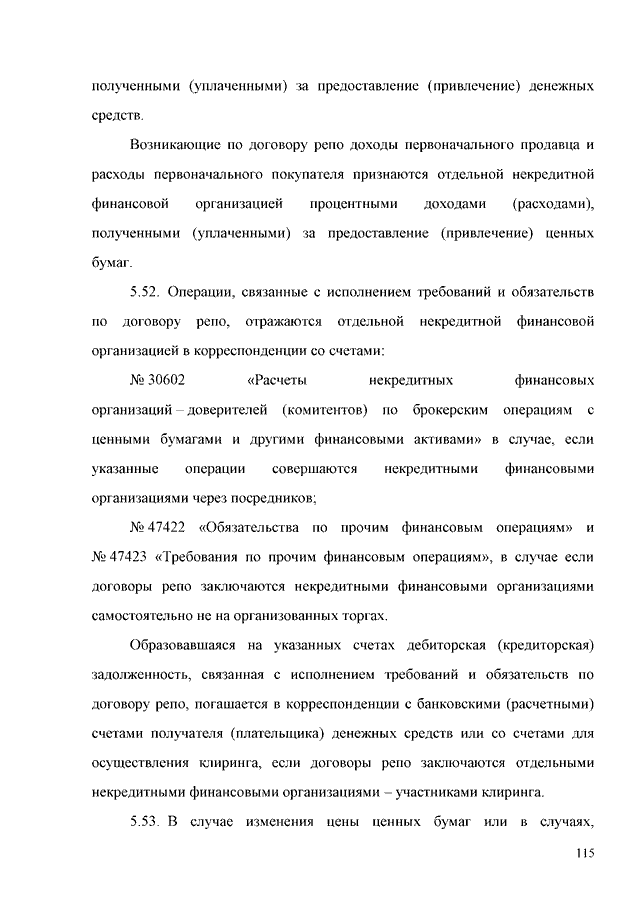 полученными (уплаченными) за предоставление (привлечение) денежных средств.

Возникающие по договору репо доходы первоначального продавца и расходы первоначального покупателя признаются отдельной некредитной финансовой организацией процентными доходами (расходами), полученными (уплаченными) за предоставление (привлечение) ценных бумаг.

5.52. Операции, связанные с исполнением требований и обязательств по договору репо, отражаются отдельной некредитной финансовой организацией в корреспонденции со счетами:

№ 30602 «Расчеты некредитных финансовых организаций – доверителей (комитентов) по брокерским операциям с ценными бумагами и другими финансовыми активами» в случае, если указанные операции совершаются некредитными финансовыми организациями через посредников;

№ 47422 «Обязательства по прочим финансовым операциям» и № 47423 «Требования по прочим финансовым операциям», в случае если договоры репо заключаются некредитными финансовыми организациями самостоятельно не на организованных торгах.

Образовавшаяся на указанных счетах дебиторская (кредиторская) задолженность, связанная с исполнением требований и обязательств по договору репо, погашается в корреспонденции с банковскими (расчетными) счетами получателя (плательщика) денежных средств или со счетами для осуществления клиринга, если договоры репо заключаются отдельными некредитными финансовыми организациями – участниками клиринга.

5.53. В случае изменения цены ценных бумаг или в случаях,

115